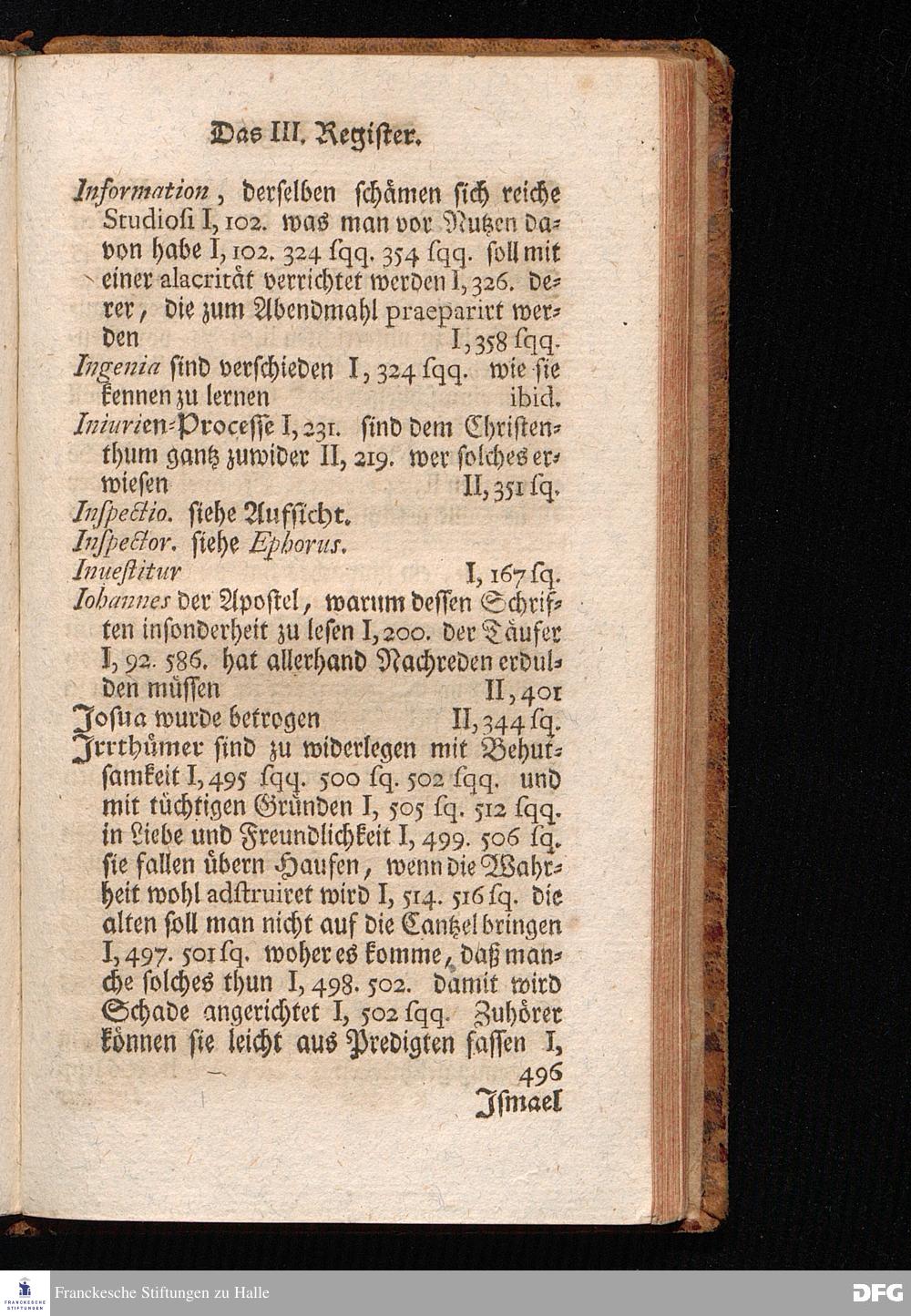 Das III. Register.

Information, derselben schämen sich reiche Studiosi I, 102. was man vor Nutzen davon habe I, 102. 324 sqq. 354 sqq. soll mit einer alacrität verrichtet werden I, 326. derer, die zum Abendmahl praeparirt werden I, 358 sqq.

Ingenia sind verschieden I, 324 sqq. wie sie kennen zu lernen ibid.

Iniurien-Processe I, 231. sind dem Christenthum gantz zuwider II, 219. wer solches erwiesen II, 351 sq.

Inspectio. siehe Aufsicht.

Inspector. siehe Ephorus.

Inuestitur I, 167 sq.

Iohannes der Apostel, warum dessen Schriften insonderheit zu lesen I, 200. der Täufer I, 92. 586. hat allerhand Nachreden erdulden müssen II, 401

Josua wurde betrogen II, 344 sq.

Irrthümer sind zu widerlegen mit Behutsamkeit I, 495 sqq. 500 sq. 502 sqq. und mit tüchtigen Gründen I, 505 sq. 512 sqq. in Liebe und Freundlichkeit I, 499. 506 sq. sie fallen übern Haufen, wenn die Wahrheit wohl adstruiret wird I, 514. 516 sq. die alten soll man nicht auf die Cantzel bringen I, 497. 501 sq. woher es komme, daß manche solches thun I, 498. 502. damit wird Schade angerichtet I, 502 sqq. Zuhörer können sie leicht aus Predigten fassen I, 496

Ismael

Franckesche Stiftungen zu Halle
DFG